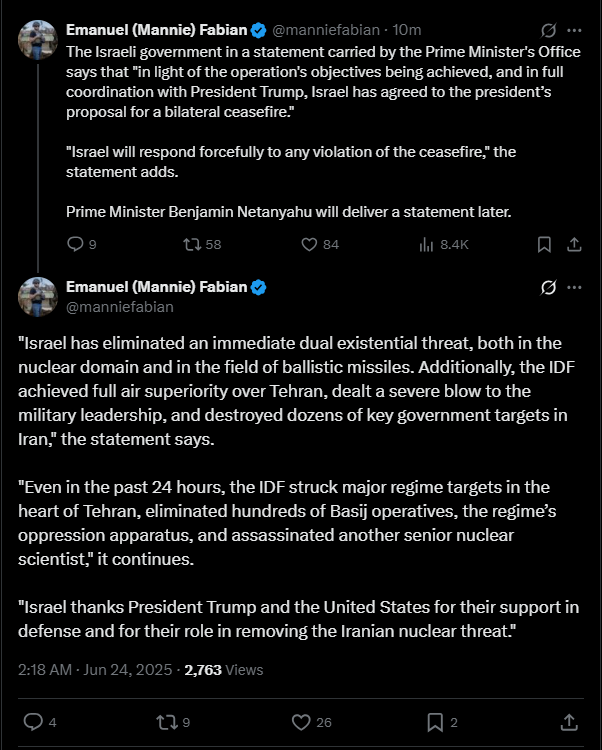 Emanuel (Mannie) Fabian @manniefabian · 10m

The Israeli government in a statement carried by the Prime Minister's Office says that "in light of the operation's objectives being achieved, and in full coordination with President Trump, Israel has agreed to the president's proposal for a bilateral ceasefire."

"Israel will respond forcefully to any violation of the ceasefire," the statement adds.

Prime Minister Benjamin Netanyahu will deliver a statement later.

9 58 84 8.4K

Emanuel (Mannie) Fabian
@manniefabian

"Israel has eliminated an immediate dual existential threat, both in the nuclear domain and in the field of ballistic missiles. Additionally, the IDF achieved full air superiority over Tehran, dealt a severe blow to the military leadership, and destroyed dozens of key government targets in Iran," the statement says.

"Even in the past 24 hours, the IDF struck major regime targets in the heart of Tehran, eliminated hundreds of Basij operatives, the regime's oppression apparatus, and assassinated another senior nuclear scientist," it continues.

"Israel thanks President Trump and the United States for their support in defense and for their role in removing the Iranian nuclear threat."

2:18 AM · Jun 24, 2025 · 2,763 Views

4 9 26 2